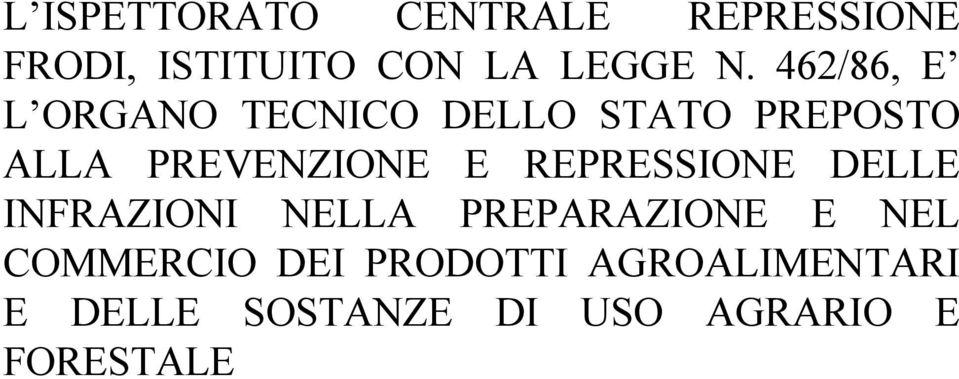 L’ISPETTORATO CENTRALE REPRESSIONE FRODI, ISTITUITO CON LA LEGGE N. 462/86, E’ L’ORGANO TECNICO DELLO STATO PREPOSTO ALLA PREVENZIONE E REPRESSIONE DELLE INFRAZIONI NELLA PREPARAZIONE E NEL COMMERCIO DEI PRODOTTI AGROALIMENTARI E DELLE SOSTANZE DI USO AGRARIO E FORESTALE